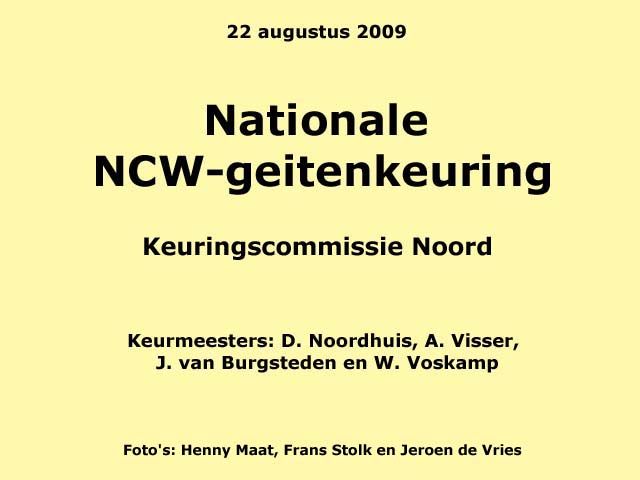 22 augustus 2009

Nationale
NCW-geitenkeuring

Keuringscommissie Noord

Keurmeesters: D. Noordhuis, A. Visser, J. van Burgsteden en W. Voskamp

Foto's: Henny Maat, Frans Stolk en Jeroen de Vries